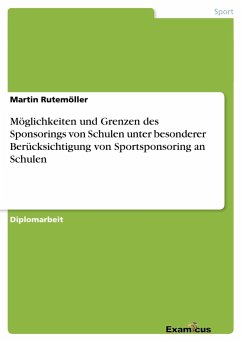 Sport

Martin Rutemöller

Möglichkeiten und Grenzen des Sponsorings von Schulen unter besonderer Berücksichtigung von Sportsponsoring an Schulen

Diplomarbeit

Examicus